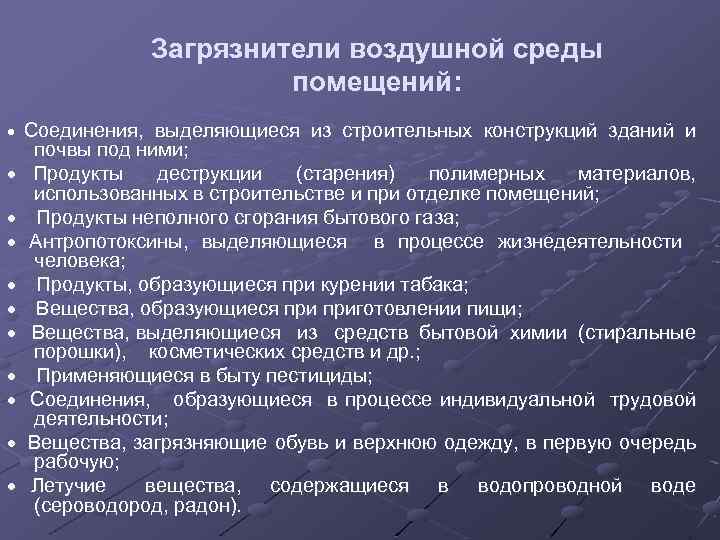 Загрязнители воздушной среды помещений:

• Соединения, выделяющиеся из строительных конструкций зданий и почвы под ними;
• Продукты деструкции (старения) полимерных материалов, использованных в строительстве и при отделке помещений;
• Продукты неполного сгорания бытового газа;
• Антропотоксины, выделяющиеся в процессе жизнедеятельности человека;
• Продукты, образующиеся при курении табака;
• Вещества, образующиеся при приготовлении пищи;
• Вещества, выделяющиеся из средств бытовой химии (стиральные порошки), косметических средств и др.;
• Применяющиеся в быту пестициды;
• Соединения, образующиеся в процессе индивидуальной трудовой деятельности;
• Вещества, загрязняющие обувь и верхнюю одежду, в первую очередь рабочую;
• Летучие вещества, содержащиеся в водопроводной воде (сероводород, радон).